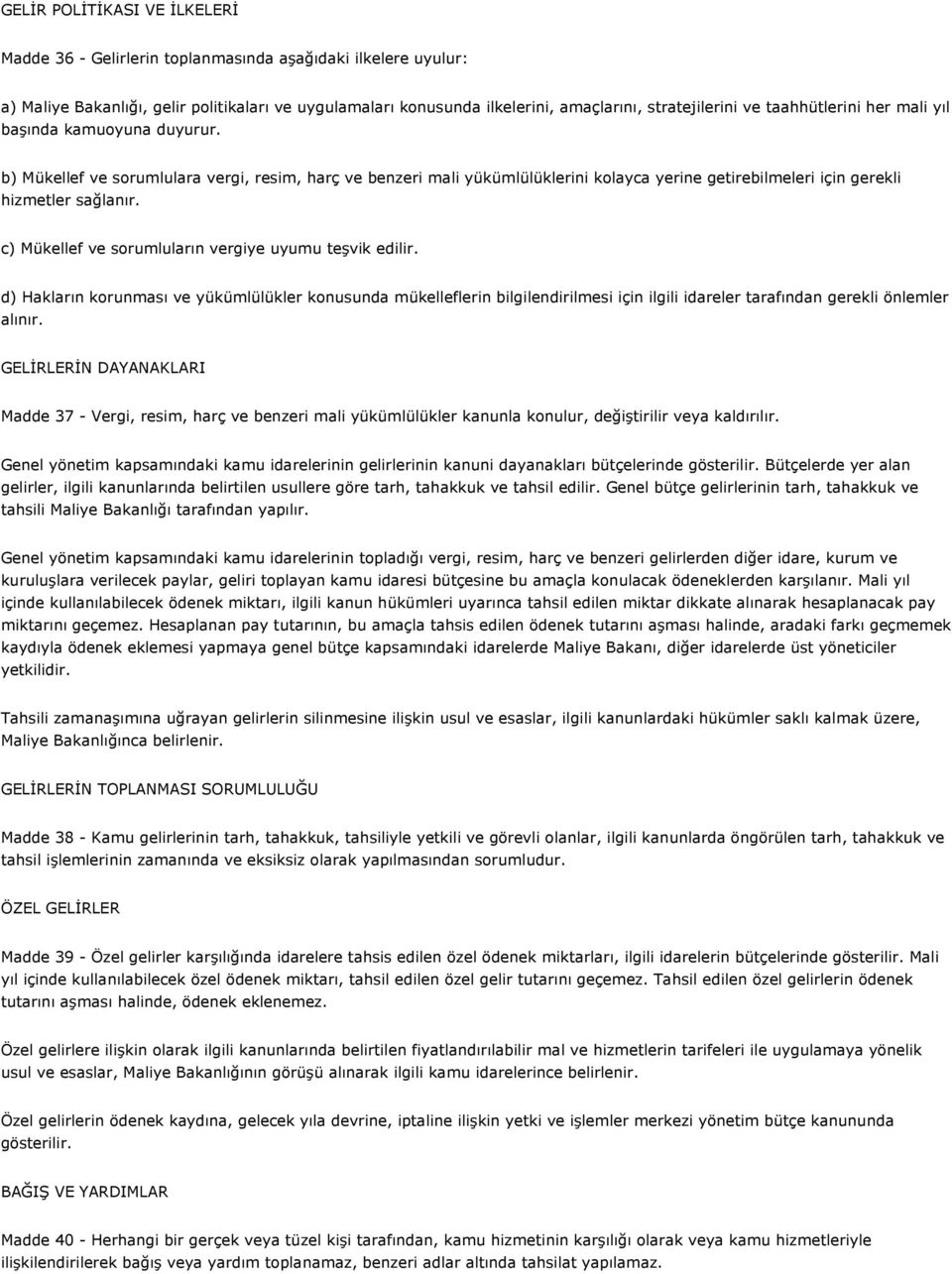 GELİR POLİTİKASI VE İLKELERİ

Madde 36 - Gelirlerin toplanmasında aşağıdaki ilkelere uyulur:

a) Maliye Bakanlığı, gelir politikaları ve uygulamaları konusunda ilkelerini, amaçlarını, stratejilerini ve taahhütlerini her mali yıl başında kamuoyuna duyurur.

b) Mükellef ve sorumlulara vergi, resim, harç ve benzeri mali yükümlülüklerini kolayca yerine getirebilmeleri için gerekli hizmetler sağlanır.

c) Mükellef ve sorumluların vergiye uyumu teşvik edilir.

d) Hakların korunması ve yükümlülükler konusunda mükelleflerin bilgilendirilmesi için ilgili idareler tarafından gerekli önlemler alınır.

GELİRLERİN DAYANAKLARI

Madde 37 - Vergi, resim, harç ve benzeri mali yükümlülükler kanunla konulur, değiştirilir veya kaldırılır.

Genel yönetim kapsamındaki kamu idarelerinin gelirlerinin kanuni dayanakları bütçelerinde gösterilir. Bütçelerde yer alan gelirler, ilgili kanunlarında belirtilen usullere göre tarh, tahakkuk ve tahsil edilir. Genel bütçe gelirlerinin tarh, tahakkuk ve tahsili Maliye Bakanlığı tarafından yapılır.

Genel yönetim kapsamındaki kamu idarelerinin topladığı vergi, resim, harç ve benzeri gelirlerden diğer idare, kurum ve kuruluşlara verilecek paylar, geliri toplayan kamu idaresi bütçesine bu amaçla konulacak ödeneklerden karşılanır. Mali yıl içinde kullanılabilecek ödenek miktarı, ilgili kanun hükümleri uyarınca tahsil edilen miktar dikkate alınarak hesaplanacak pay miktarını geçemez. Hesaplanan pay tutarının, bu amaçla tahsis edilen ödenek tutarını aşması halinde, aradaki farkı geçmemek kaydıyla ödenek eklemesi yapmaya genel bütçe kapsamındaki idarelerde Maliye Bakanı, diğer idarelerde üst yöneticiler yetkilidir.

Tahsili zamanaşımına uğrayan gelirlerin silinmesine ilişkin usul ve esaslar, ilgili kanunlardaki hükümler saklı kalmak üzere, Maliye Bakanlığınca belirlenir.

GELİRLERİN TOPLANMASI SORUMLULUĞU

Madde 38 - Kamu gelirlerinin tarh, tahakkuk, tahsiliyle yetkili ve görevli olanlar, ilgili kanunlarda öngörülen tarh, tahakkuk ve tahsil işlemlerinin zamanında ve eksiksiz olarak yapılmasından sorumludur.

ÖZEL GELİRLER

Madde 39 - Özel gelirler karşılığında idarelere tahsis edilen özel ödenek miktarları, ilgili idarelerin bütçelerinde gösterilir. Mali yıl içinde kullanılabilecek özel ödenek miktarı, tahsil edilen özel gelir tutarını geçemez. Tahsil edilen özel gelirlerin ödenek tutarını aşması halinde, ödenek eklenemez.

Özel gelirlere ilişkin olarak ilgili kanunlarında belirtilen fiyatlandırılabilir mal ve hizmetlerin tarifeleri ile uygulamaya yönelik usul ve esaslar, Maliye Bakanlığının görüşü alınarak ilgili kamu idarelerince belirlenir.

Özel gelirlerin ödenek kaydına, gelecek yıla devrine, iptaline ilişkin yetki ve işlemler merkezi yönetim bütçe kanununda gösterilir.

BAĞIŞ VE YARDIMLAR

Madde 40 - Herhangi bir gerçek veya tüzel kişi tarafından, kamu hizmetinin karşılığı olarak veya kamu hizmetleriyle ilişkilendirilerek bağış veya yardım toplanamaz, benzeri adlar altında tahsilat yapılamaz.